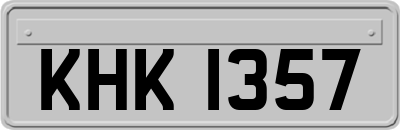 KHK 1357